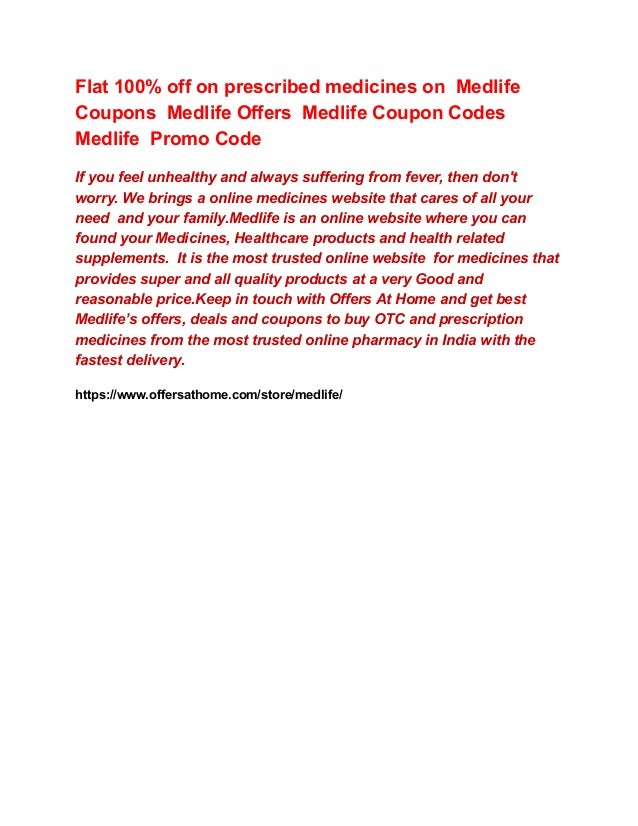 Flat 100% off on prescribed medicines on Medlife Coupons Medlife Offers Medlife Coupon Codes Medlife Promo Code

If you feel unhealthy and always suffering from fever, then don't worry. We brings a online medicines website that cares of all your need and your family.Medlife is an online website where you can found your Medicines, Healthcare products and health related supplements. It is the most trusted online website for medicines that provides super and all quality products at a very Good and reasonable price.Keep in touch with Offers At Home and get best Medlife's offers, deals and coupons to buy OTC and prescription medicines from the most trusted online pharmacy in India with the fastest delivery.

https://www.offersathome.com/store/medlife/